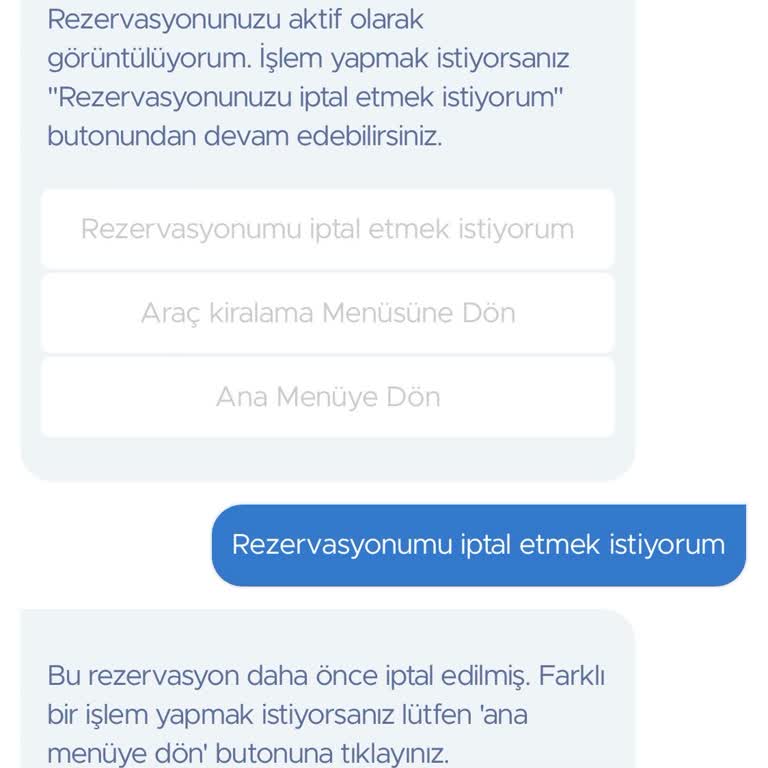 Rezervasyonunuzu aktif olarak görüntülüyorum. İşlem yapmak istiyorsanız "Rezervasyonunuzu iptal etmek istiyorum" butonundan devam edebilirsiniz.

Rezervasyonumu iptal etmek istiyorum

Araç kiralama Menüsüne Dön

Ana Menüye Dön

Rezervasyonumu iptal etmek istiyorum

Bu rezervasyon daha önce iptal edilmiş. Farklı bir işlem yapmak istiyorsanız lütfen 'ana menüye dön' butonuna tıklayınız.